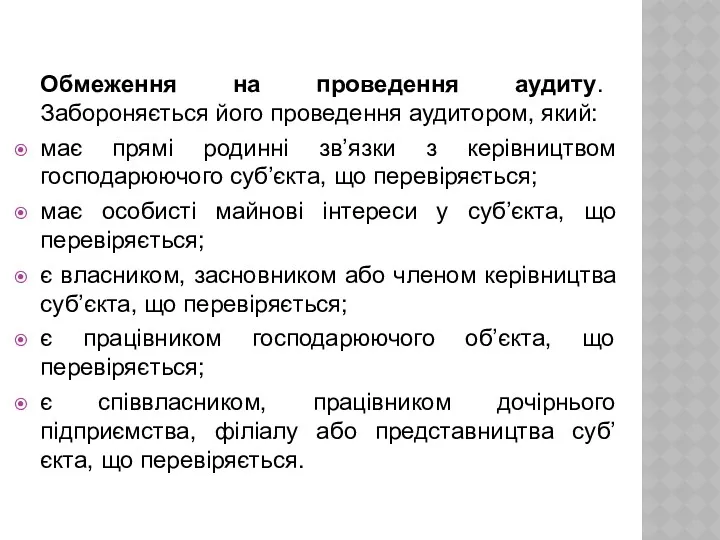 Обмеження на проведення аудиту. Забороняється його проведення аудитором, який:

має прямі родинні зв’язки з керівництвом господарюючого суб’єкта, що перевіряється;

має особисті майнові інтереси у суб’єкта, що перевіряється;

є власником, засновником або членом керівництва суб’єкта, що перевіряється;

є працівником господарюючого об’єкта, що перевіряється;

є співвласником, працівником дочірнього підприємства, філіалу або представництва суб’ єкта, що перевіряється.